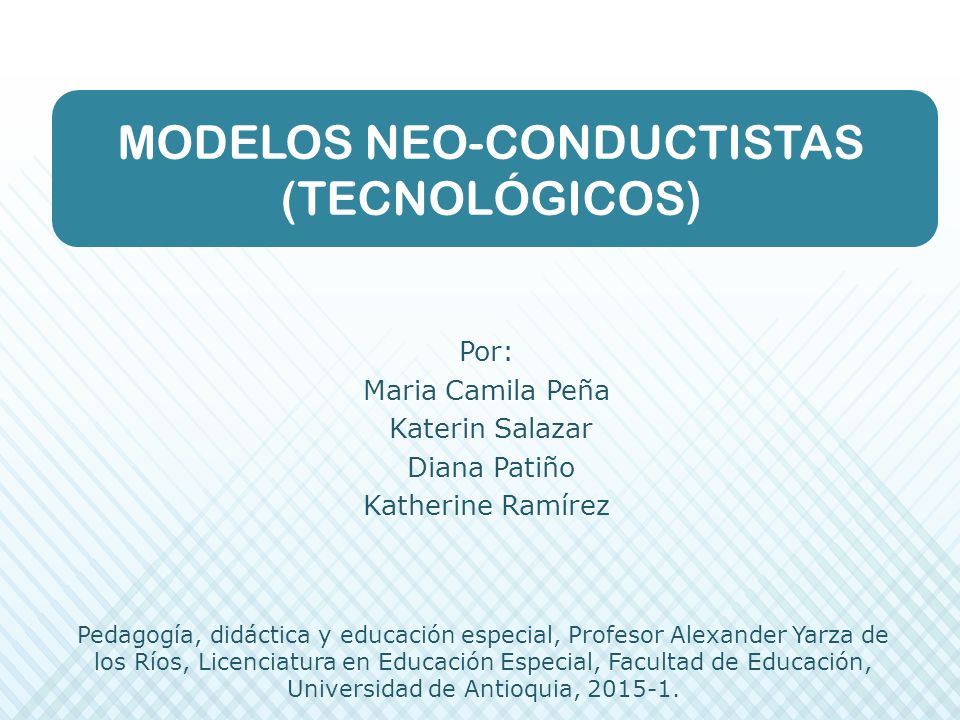 MODELOS NEO-CONDUCTISTAS (TECNOLÓGICOS)

Por:
Maria Camila Peña
Katerin Salazar
Diana Patiño
Katherine Ramírez

Pedagogía, didáctica y educación especial, Profesor Alexander Yarza de los Ríos, Licenciatura en Educación Especial, Facultad de Educación, Universidad de Antioquia, 2015-1.